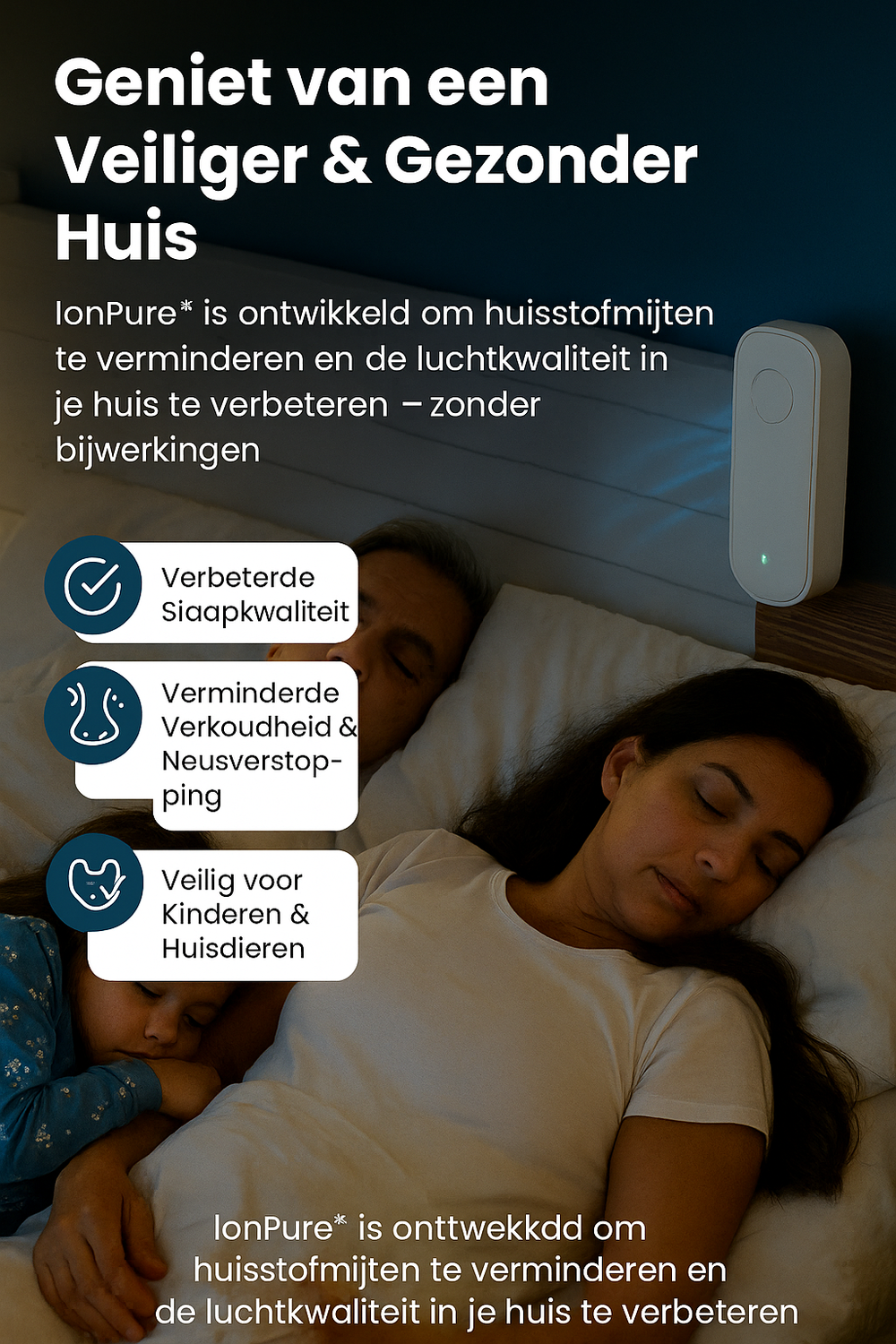 Geniet van een Veiliger & Gezonder Huis

IonPure* is ontwikkeld om huisstofmijten te verminderen en de luchtkwaliteit in je huis te verbeteren – zonder bijwerkingen

Verbeterde Siaapkwaliteit

Verminderde Verkoudheid & Neusverstopping

Veilig voor Kinderen & Huisdieren

IonPure* is onttwekkdd om huisstofmijten te verminderen en de luchtkwaliteit in je huis te verbeteren